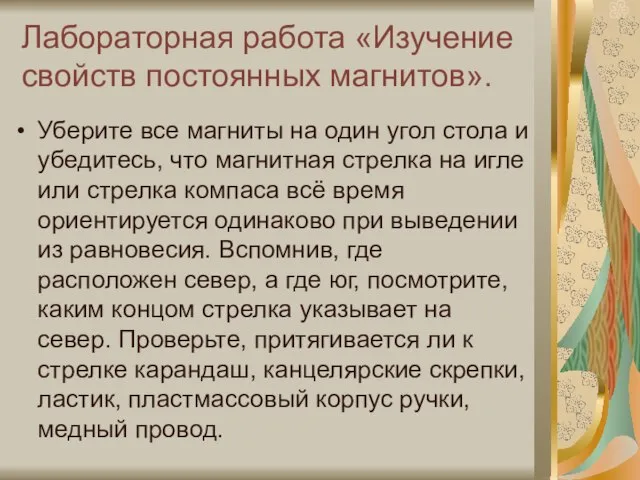 Лабораторная работа «Изучение свойств постоянных магнитов».

• Уберите все магниты на один угол стола и убедитесь, что магнитная стрелка на игле или стрелка компаса всё время ориентируется одинаково при выведении из равновесия. Вспомнив, где расположен север, а где юг, посмотрите, каким концом стрелка указывает на север. Проверьте, притягивается ли к стрелке карандаш, канцелярские скрепки, ластик, пластмассовый корпус ручки, медный провод.